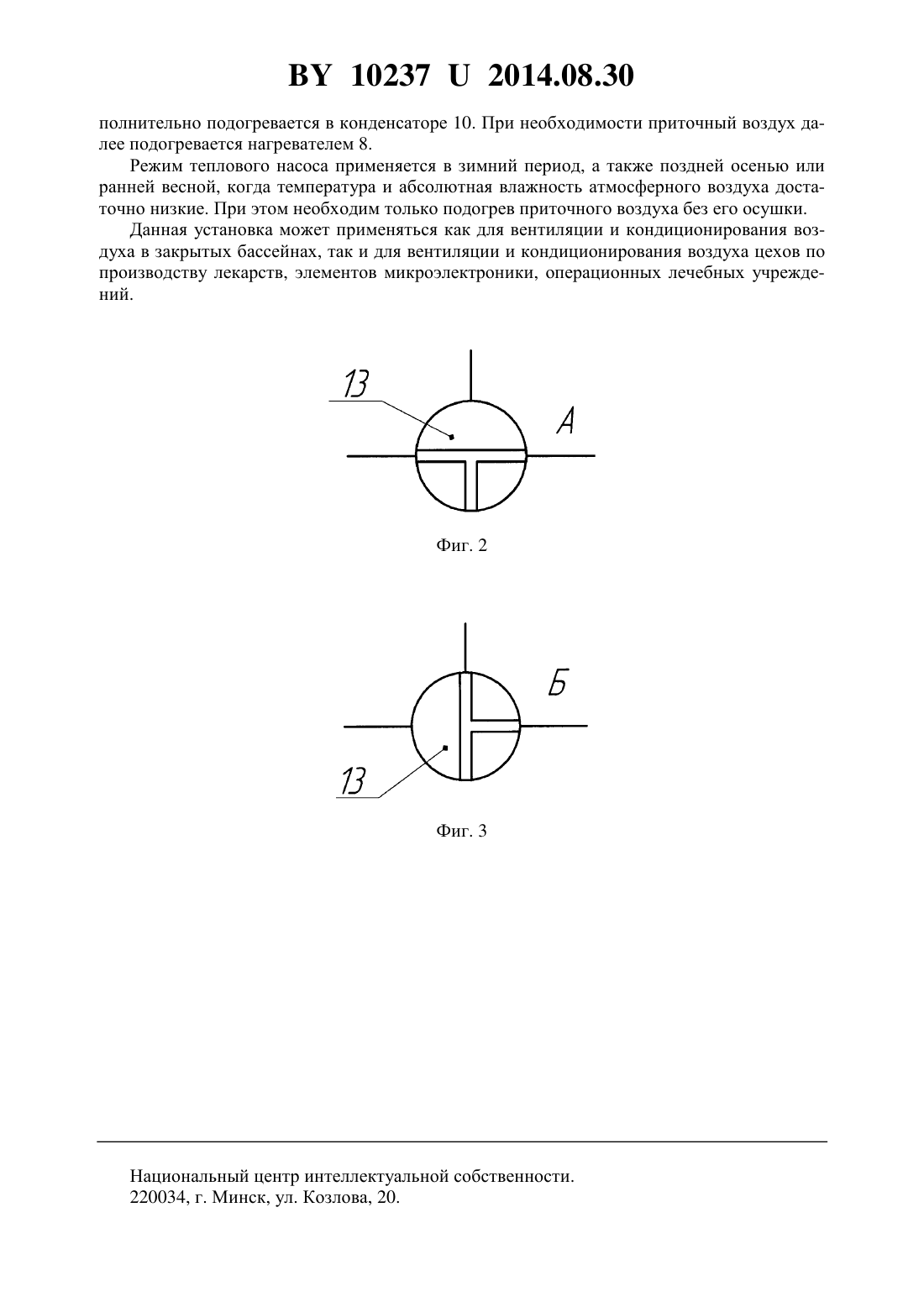 BY 10237 U 2014.08.30

полнительно подогревается в конденсаторе 10. При необходимости приточный воздух далее подогревается нагревателем 8.

Режим теплового насоса применяется в зимний период, а также поздней осенью или ранней весной, когда температура и абсолютная влажность атмосферного воздуха достаточно низкие. При этом необходим только подогрев приточного воздуха без его осушки.

Данная установка может применяться как для вентиляции и кондиционирования воздуха в закрытых бассейнах, так и для вентиляции и кондиционирования воздуха цехов по производству лекарств, элементов микроэлектроники, операционных лечебных учреждений.

13

А

Фиг. 2

Б

13

Фиг. 3

Национальный центр интеллектуальной собственности.
220034, г. Минск, ул. Козлова, 20.